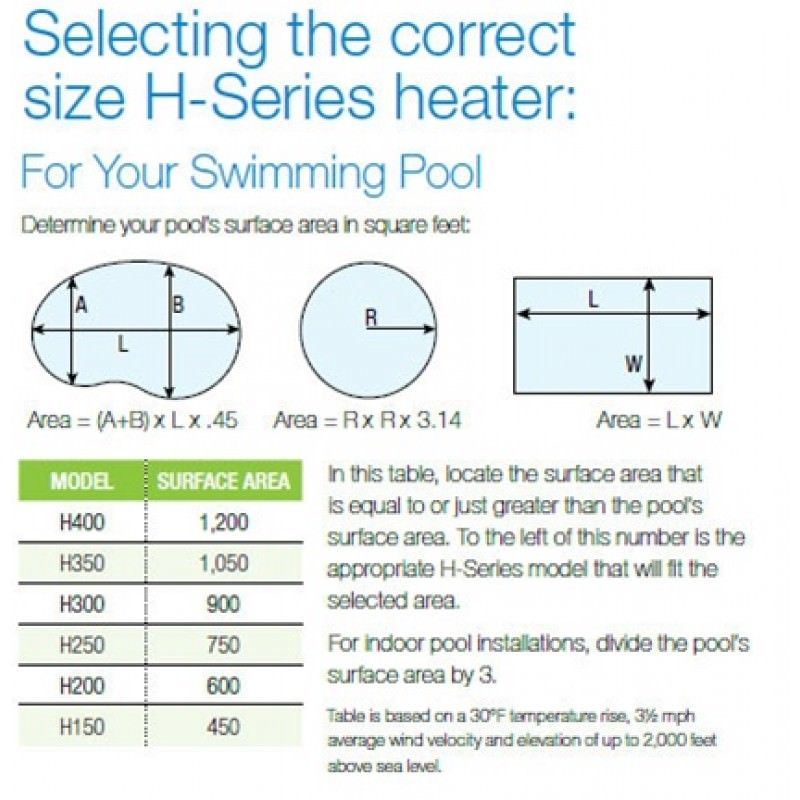 Selecting the correct size H-Series heater:

For Your Swimming Pool

Determine your pool's surface area in square feet:

A

B

L

R

L

W

Area = (A+B) x L x .45

Area = R x R x 3.14

Area = L x W

| MODEL | SURFACE AREA |
|---|---|
| H400 | 1,200 |
| H350 | 1,050 |
| H300 | 900 |
| H250 | 750 |
| H200 | 600 |
| H150 | 450 |

In this table, locate the surface area that is equal to or just greater than the pool's surface area. To the left of this number is the appropriate H-Series model that will fit the selected area.

For indoor pool installations, divide the pool's surface area by 3.

Table is based on a 30°F temperature rise, 3½ mph average wind velocity and elevation of up to 2,000 feet above sea level.